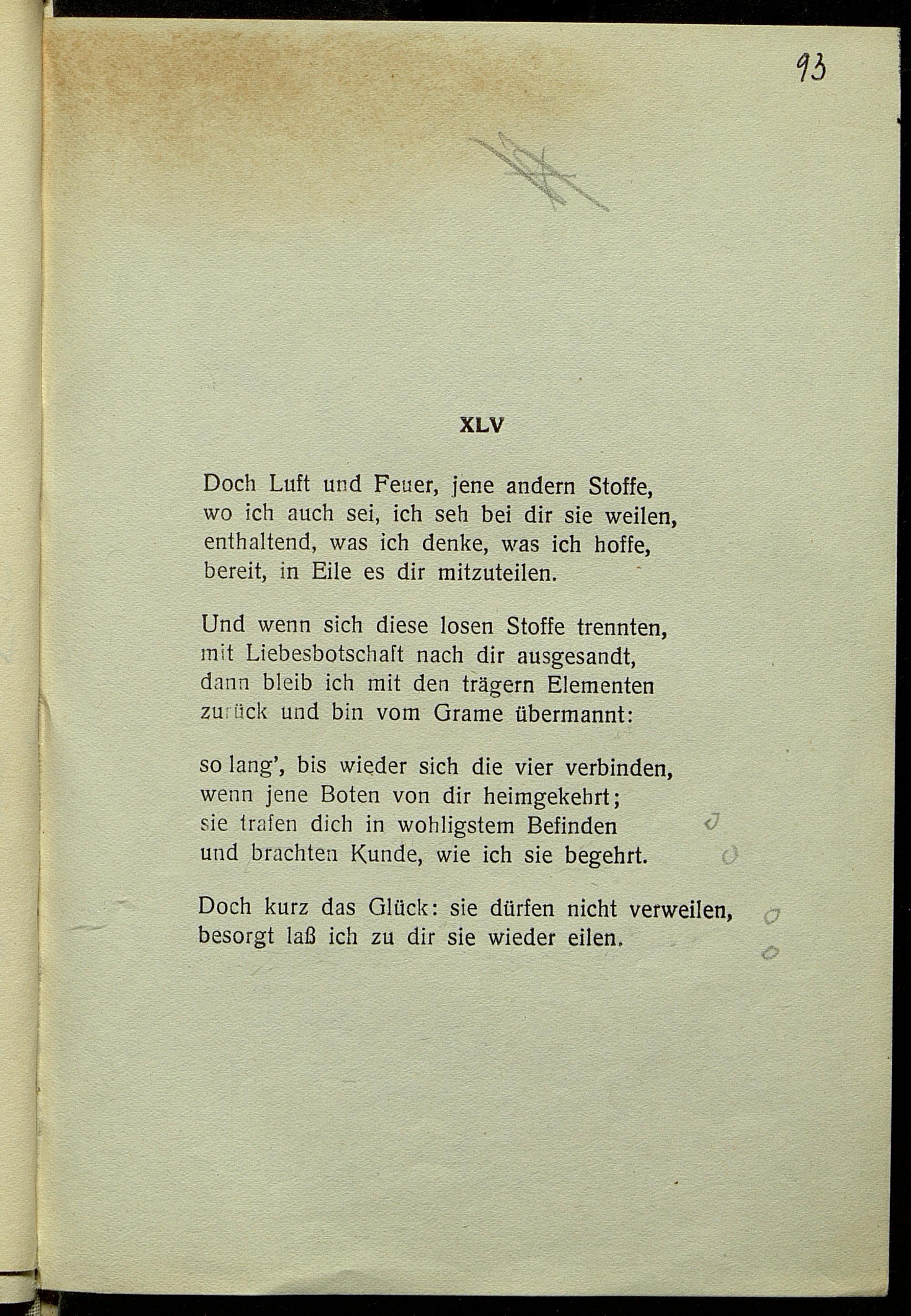 93

XLV

Doch Luft und Feuer, jene andern Stoffe,
wo ich auch sei, ich seh bei dir sie weilen,
enthaltend, was ich denke, was ich hoffe,
bereit, in Eile es dir mitzuteilen.

Und wenn sich diese losen Stoffe trennten,
mit Liebesbotschaft nach dir ausgesandt,
dann bleib ich mit den trägern Elementen
zurück und bin vom Grame übermannt:

so lang', bis wieder sich die vier verbinden,
wenn jene Boten von dir heimgekehrt;
sie trafen dich in wohligstem Befinden
und brachten Kunde, wie ich sie begehrt.

Doch kurz das Glück: sie dürfen nicht verweilen,
besorgt laß ich zu dir sie wieder eilen.